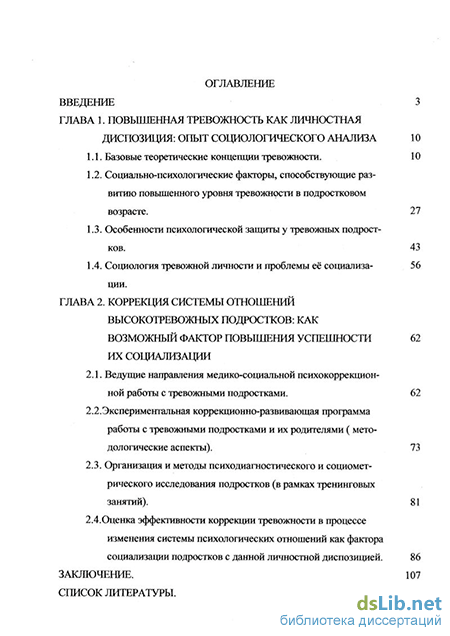 ОГЛАВЛЕНИЕ

ВВЕДЕНИЕ 3

ГЛАВА 1. ПОВЫШЕННАЯ ТРЕВОЖНОСТЬ КАК ЛИЧНОСТНАЯ ДИСПОЗИЦИЯ: ОПЫТ СОЦИОЛОГИЧЕСКОГО АНАЛИЗА 10

1.1. Базовые теоретические концепции тревожности. 10

1.2. Социально-психологические факторы, способствующие развитию повышенного уровня тревожности в подростковом возрасте. 27

1.3. Особенности психологической защиты у тревожных подростков. 43

1.4. Социология тревожной личности и проблемы её социализации. 56

ГЛАВА 2. КОРРЕКЦИЯ СИСТЕМЫ ОТНОШЕНИЙ ВЫСОКОТРЕВОЖНЫХ ПОДРОСТКОВ: КАК ВОЗМОЖНЫЙ ФАКТОР ПОВЫШЕНИЯ УСПЕШНОСТИ ИХ СОЦИАЛИЗАЦИИ 62

2.1. Ведущие направления медико-социальной психокоррекционной работы с тревожными подростками. 62

2.2.Экспериментальная коррекционно-развивающая программа работы с тревожными подростками и их родителями ( методологические аспекты). 73

2.3. Организация и методы психодиагностического и социометрического исследования подростков (в рамках тренинговых занятий). 81

2.4.Оценка эффективности коррекции тревожности в процессе изменения системы психологических отношений как фактора социализации подростков с данной личностной диспозицией. 86

ЗАКЛЮЧЕНИЕ. 107

СПИСОК ЛИТЕРАТУРЫ.

dsLib.net
библиотека диссертаций